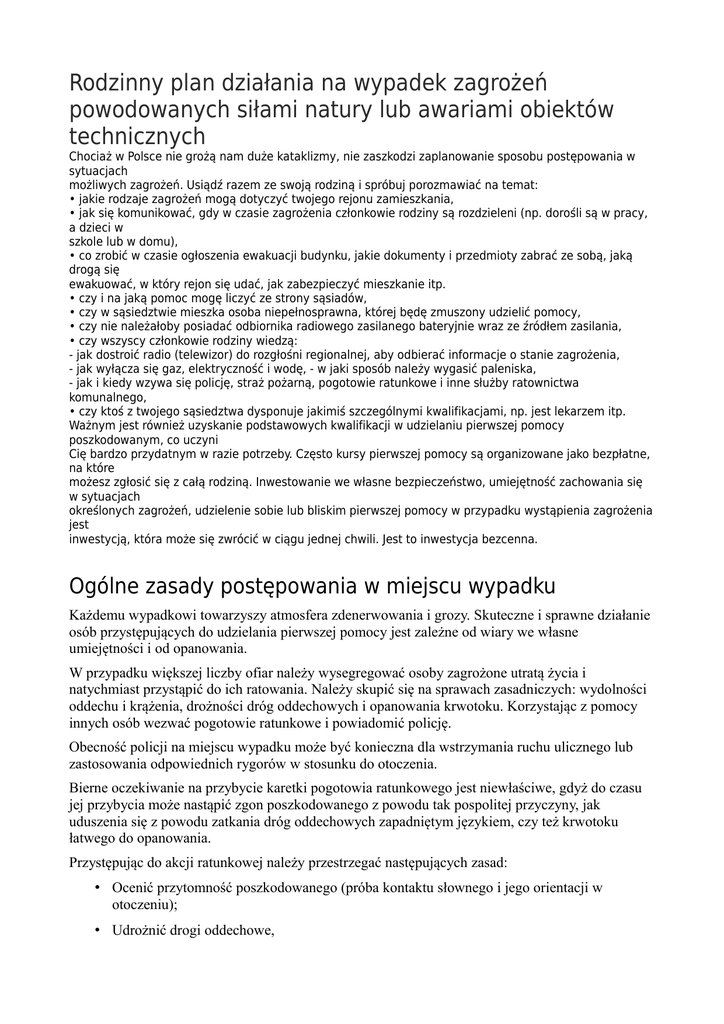 Rodzinny plan działania na wypadek zagrożeń powodowanych siłami natury lub awariami obiektów technicznych

Chociaż w Polsce nie grożą nam duże kataklizmy, nie zaszkodzi zaplanowanie sposobu postępowania w sytuacjach możliwych zagrożeń. Usiądź razem ze swoją rodziną i spróbuj porozmawiać na temat:
• jakie rodzaje zagrożeń mogą dotyczyć twojego rejonu zamieszkania,
• jak się komunikować, gdy w czasie zagrożenia członkowie rodziny są rozdzieleni (np. dorośli są w pracy, a dzieci w szkole lub w domu),
• co zrobić w czasie ogłoszenia ewakuacji budynku, jakie dokumenty i przedmioty zabrać ze sobą, jaką drogą się ewakuować, w który rejon się udać, jak zabezpieczyć mieszkanie itp.
• czy i na jaką pomoc mogę liczyć ze strony sąsiadów,
• czy w sąsiedztwie mieszka osoba niepełnosprawna, której będę zmuszony udzielić pomocy,
• czy nie należałoby posiadać odbiornika radiowego zasilanego bateryjnie wraz ze źródłem zasilania,
• czy wszyscy członkowie rodziny wiedzą:
- jak dostroić radio (telewizor) do rozgłośni regionalnej, aby odbierać informacje o stanie zagrożenia,
- jak wyłącza się gaz, elektryczność i wodę, - w jaki sposób należy wygasić paleniska,
- jak i kiedy wzywa się policję, straż pożarną, pogotowie ratunkowe i inne służby ratownictwa komunalnego,
• czy ktoś z twojego sąsiedztwa dysponuje jakimiś szczególnymi kwalifikacjami, np. jest lekarzem itp.
Ważnym jest również uzyskanie podstawowych kwalifikacji w udzielaniu pierwszej pomocy poszkodowanym, co uczyni Cię bardzo przydatnym w razie potrzeby. Często kursy pierwszej pomocy są organizowane jako bezpłatne, na które możesz zgłosić się z całą rodziną. Inwestowanie we własne bezpieczeństwo, umiejętność zachowania się w sytuacjach określonych zagrożeń, udzielenie sobie lub bliskim pierwszej pomocy w przypadku wystąpienia zagrożenia jest inwestycją, która może się zwrócić w ciągu jednej chwili. Jest to inwestycja bezcenna.

Ogólne zasady postępowania w miejscu wypadku

Każdemu wypadkowi towarzyszy atmosfera zdenerwowania i grozy. Skuteczne i sprawne działanie osób przystępujących do udzielania pierwszej pomocy jest zależne od wiary we własne umiejętności i od opanowania.

W przypadku większej liczby ofiar należy wysegregować osoby zagrożone utratą życia i natychmiast przystąpić do ich ratowania. Należy skupić się na sprawach zasadniczych: wydolności oddechu i krążenia, drożności dróg oddechowych i opanowania krwotoku. Korzystając z pomocy innych osób wezwać pogotowie ratunkowe i powiadomić policję.

Obecność policji na miejscu wypadku może być konieczna dla wstrzymania ruchu ulicznego lub zastosowania odpowiednich rygorów w stosunku do otoczenia.

Bierne oczekiwanie na przybycie karetki pogotowia ratunkowego jest niewłaściwe, gdyż do czasu jej przybycia może nastąpić zgon poszkodowanego z powodu tak pospolitej przyczyny, jak uduszenia się z powodu zatkania dróg oddechowych zapadniętym językiem, czy też krwotoku łatwego do opanowania.

Przystępując do akcji ratunkowej należy przestrzegać następujących zasad:

• Ocenić przytomność poszkodowanego (próba kontaktu słownego i jego orientacji w otoczeniu);

• Udrożnić drogi oddechowe,